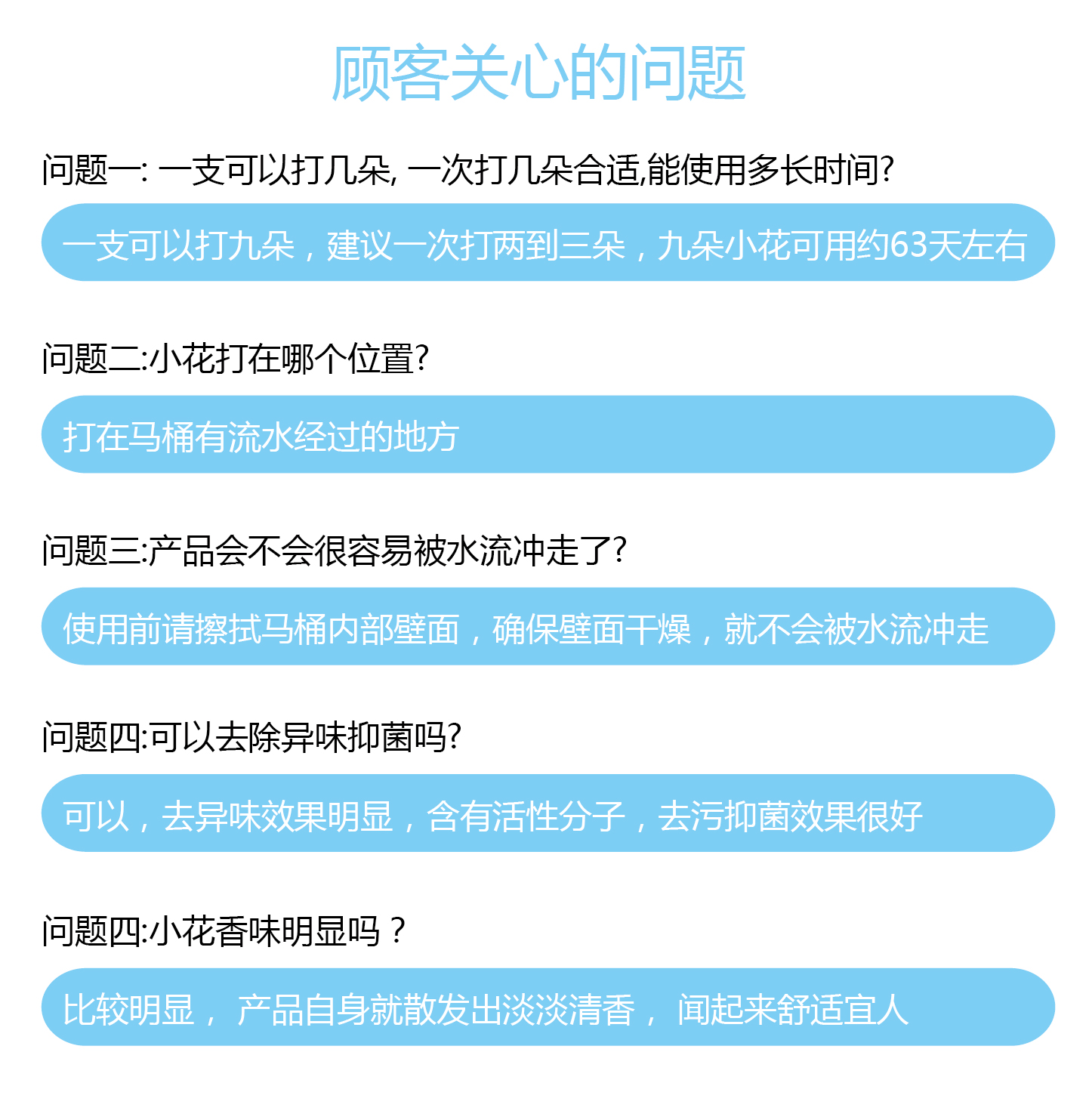 顾客关心的问题

问题一:一支可以打几朵,一次打几朵合适,能使用多长时间?

一支可以打九朵，建议一次打两到三朵，九朵小花可用约63天左右

问题二:小花打在哪个位置?

打在马桶有流水经过的地方

问题三:产品会不会很容易被水流冲走了?

使用前请擦拭马桶内部壁面，确保壁面干燥，就不会被水流冲走

问题四:可以去除异味抑菌吗?

可以，去异味效果明显，含有活性分子，去污抑菌效果很好

问题四:小花香味明显吗？

比较明显，产品自身就散发出淡淡清香，闻起来舒适宜人